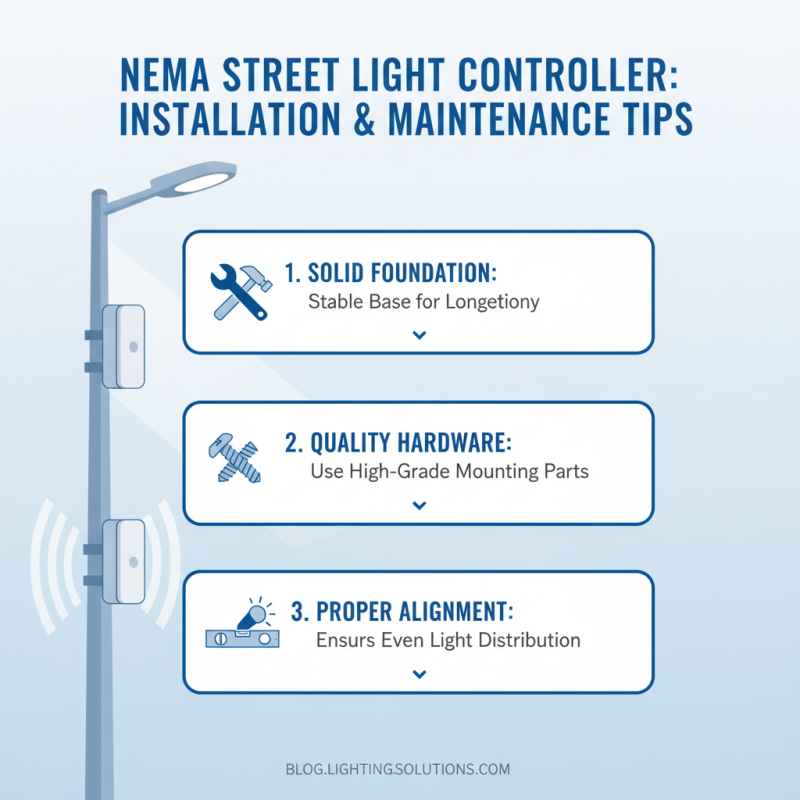 NEMA STREET LIGHT CONTROLLER: INSTALLATION & MAINTENANCE TIPS

1. SOLID FOUNDATION:
Stable Base for Longetiony

2. QUALITY HARDWARE:
Use High-Grade Mounting Parts

3. PROPER ALIGNMENT:
Ensurs Even Light Distribution

BLOG.LIGHTING.SOLUTIONS.COM